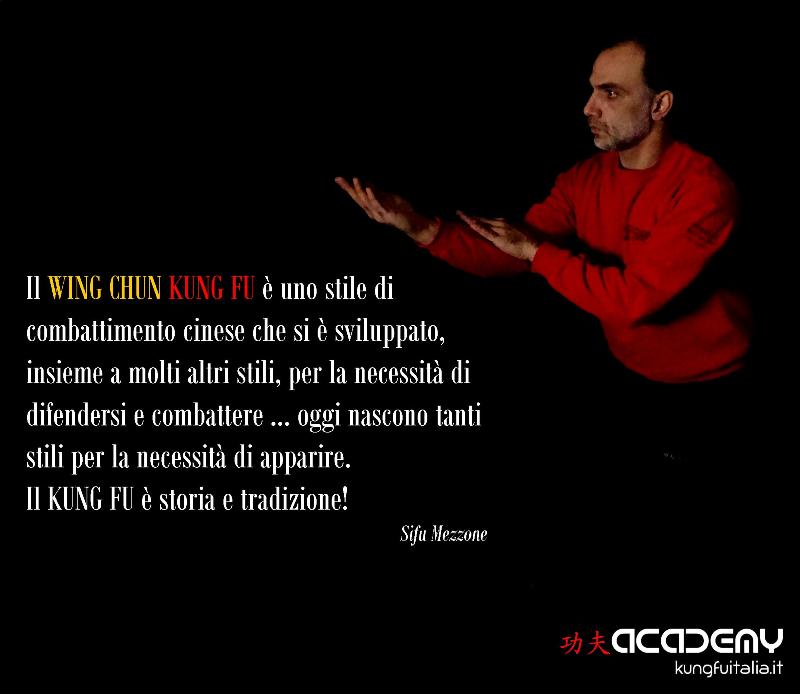 Il WING CHUN KUNG FU è uno stile di combattimento cinese che si è sviluppato, insieme a molti altri stili, per la necessità di difendersi e combattere ... oggi nascono tanti stili per la necessità di apparire.
Il KUNG FU è storia e tradizione!

Sifu Mezzone

功夫 ACADEMY
kungfuitalia.it